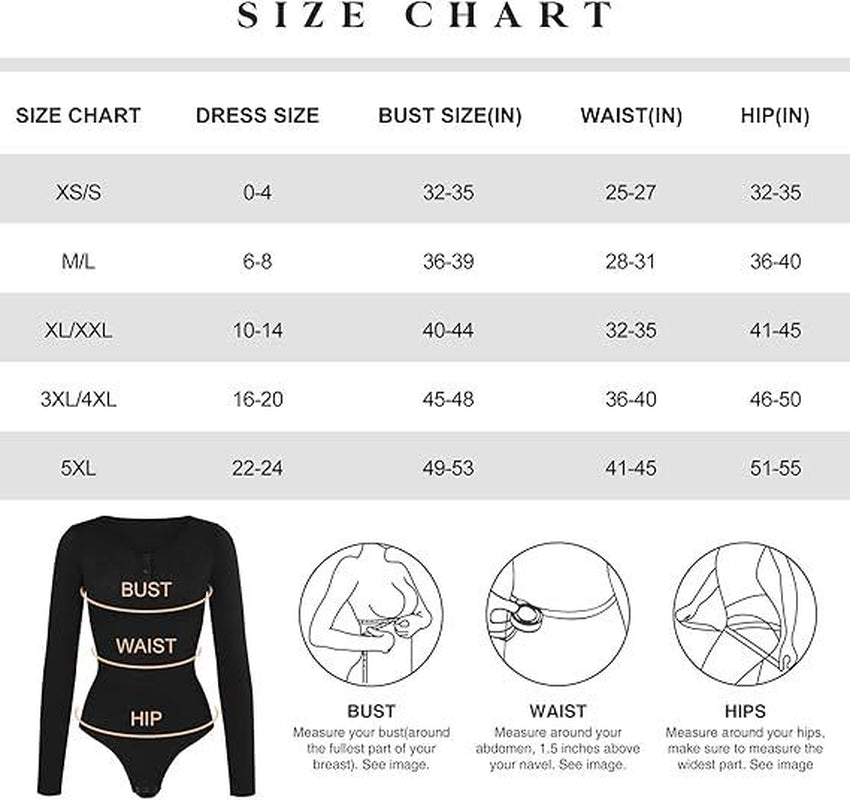 SIZE CHART

| SIZE CHART | DRESS SIZE | BUST SIZE(IN) | WAIST(IN) | HIP(IN) |
|---|---|---|---|---|
| XS/S | 0-4 | 32-35 | 25-27 | 32-35 |
| M/L | 6-8 | 36-39 | 28-31 | 36-40 |
| XL/XXL | 10-14 | 40-44 | 32-35 | 41-45 |
| 3XL/4XL | 16-20 | 45-48 | 36-40 | 46-50 |
| 5XL | 22-24 | 49-53 | 41-45 | 51-55 |

BUST
WAIST
HIP

BUST
Measure your bust(around the fullest part of your breast). See image.

WAIST
Measure around your abdomen, 1.5 inches above your navel. See image.

HIPS
Measure around your hips, make sure to measure the widest part. See image